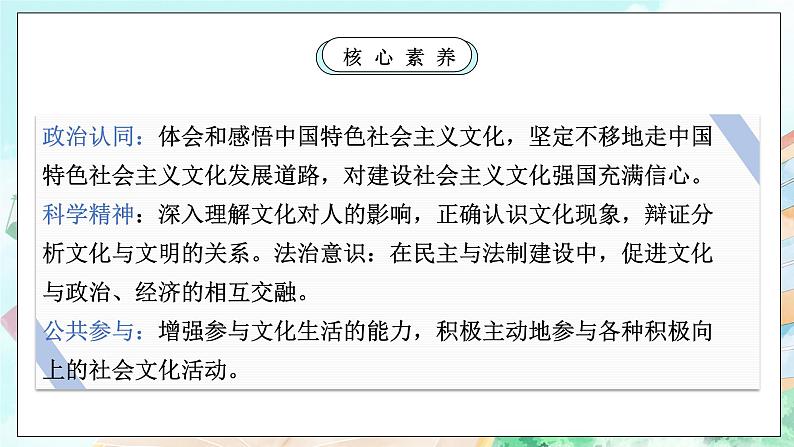 核心素养

政治认同：体会和感悟中国特色社会主义文化，坚定不移地走中国特色社会主义文化发展道路，对建设社会主义文化强国充满信心。
科学精神：深入理解文化对人的影响，正确认识文化现象，辩证分析文化与文明的关系。法治意识：在民主与法制建设中，促进文化与政治、经济的相互交融。
公共参与：增强参与文化生活的能力，积极主动地参与各种积极向上的社会文化活动。